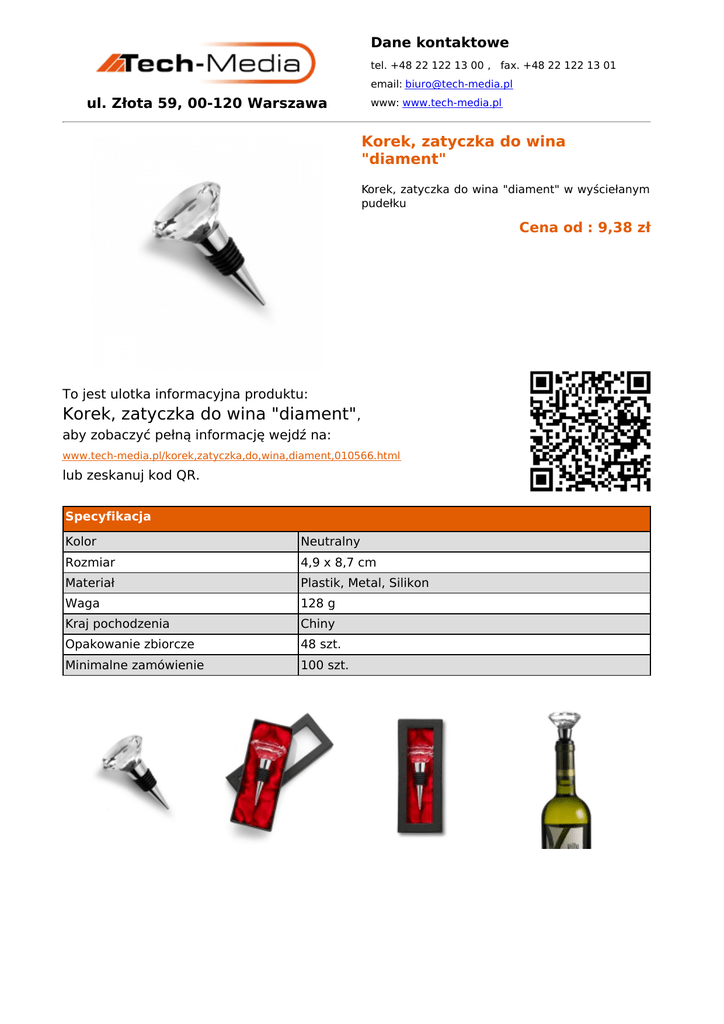 Tech-Media

ul. Złota 59, 00-120 Warszawa

Dane kontaktowe

tel. +48 22 122 13 00 , fax. +48 22 122 13 01

email: biuro@tech-media.pl

www: www.tech-media.pl

Korek, zatyczka do wina "diament"

Korek, zatyczka do wina "diament" w wyściełanym pudełku

Cena od : 9,38 zł

To jest ulotka informacyjna produktu:
Korek, zatyczka do wina "diament",
aby zobaczyć pełną informację wejdź na:
www.tech-media.pl/korek,zatyczka,do,wina,diament,010566.html
lub zeskanuj kod QR.

| Specyfikacja | |
|---|---|
| Kolor | Neutralny |
| Rozmiar | 4,9 x 8,7 cm |
| Materiał | Plastik, Metal, Silikon |
| Waga | 128 g |
| Kraj pochodzenia | Chiny |
| Opakowanie zbiorcze | 48 szt. |
| Minimalne zamówienie | 100 szt. |